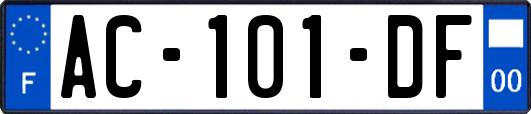 F
AC-101-DF
00